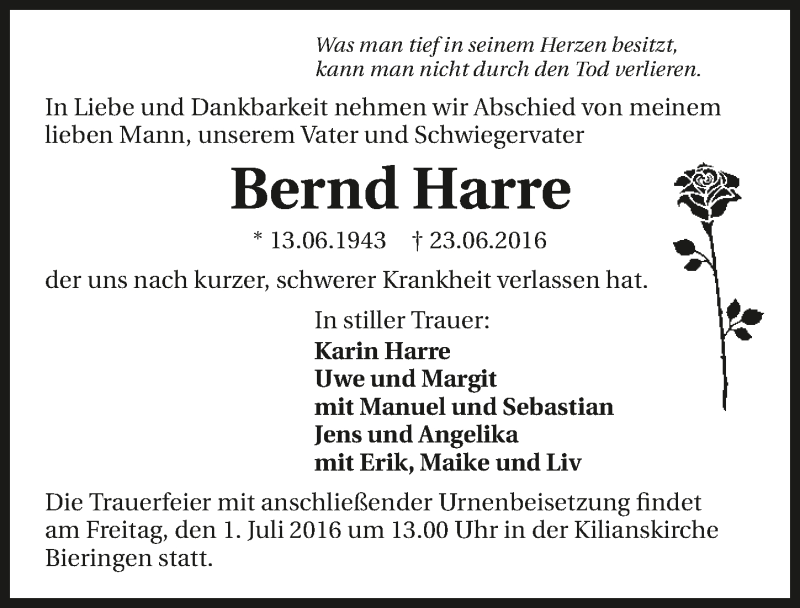 Was man tief in seinem Herzen besitzt,
kann man nicht durch den Tod verlieren.

In Liebe und Dankbarkeit nehmen wir Abschied von meinem lieben Mann, unserem Vater und Schwiegervater

Bernd Harre

* 13.06.1943 † 23.06.2016

der uns nach kurzer, schwerer Krankheit verlassen hat.

In stiller Trauer:
Karin Harre
Uwe und Margit
mit Manuel und Sebastian
Jens und Angelika
mit Erik, Maike und Liv

Die Trauerfeier mit anschließender Urnenbeisetzung findet am Freitag, den 1. Juli 2016 um 13.00 Uhr in der Kilianskirche Bieringen statt.